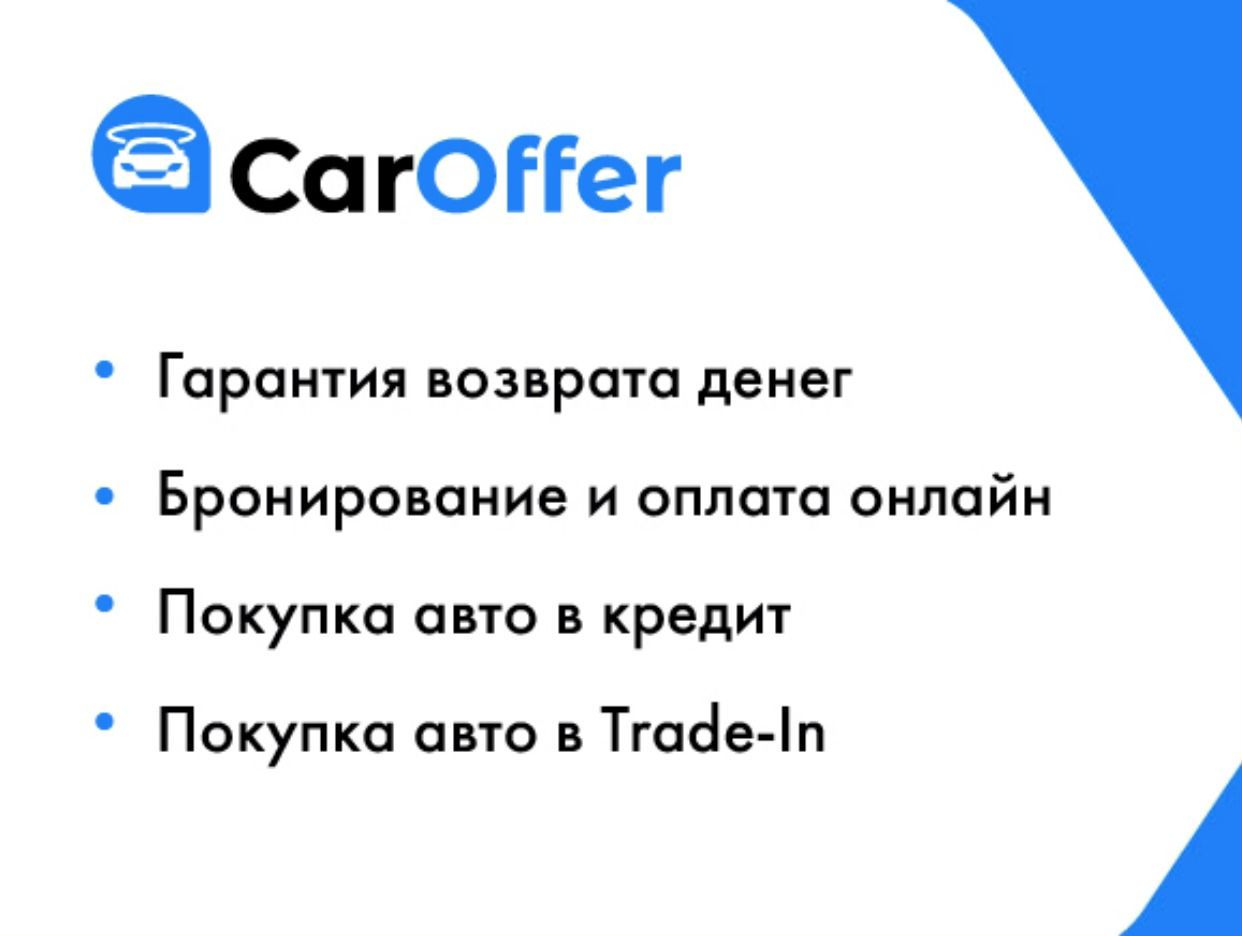 CarOffer

• Гарантия возврата денег
• Бронирование и оплата онлайн
• Покупка авто в кредит
• Покупка авто в Trade-In